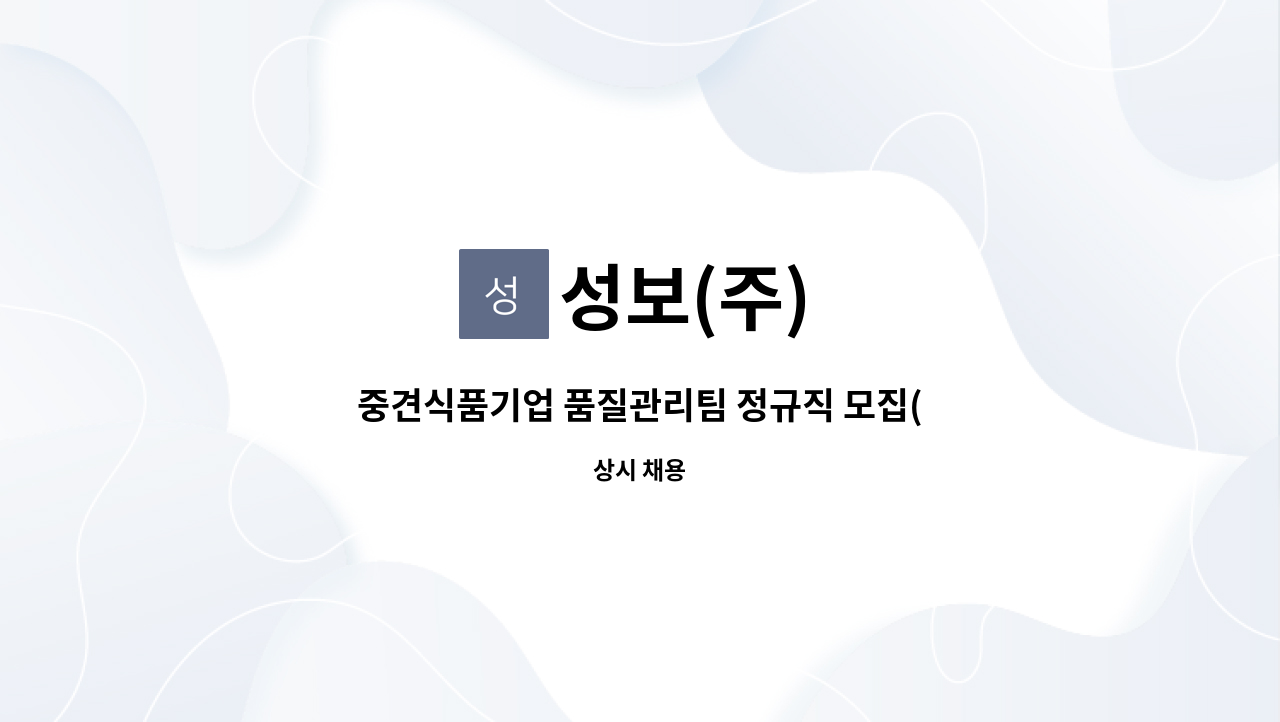 성

성보(주)

중견식품기업 품질관리팀 정규직 모집(

상시 채용